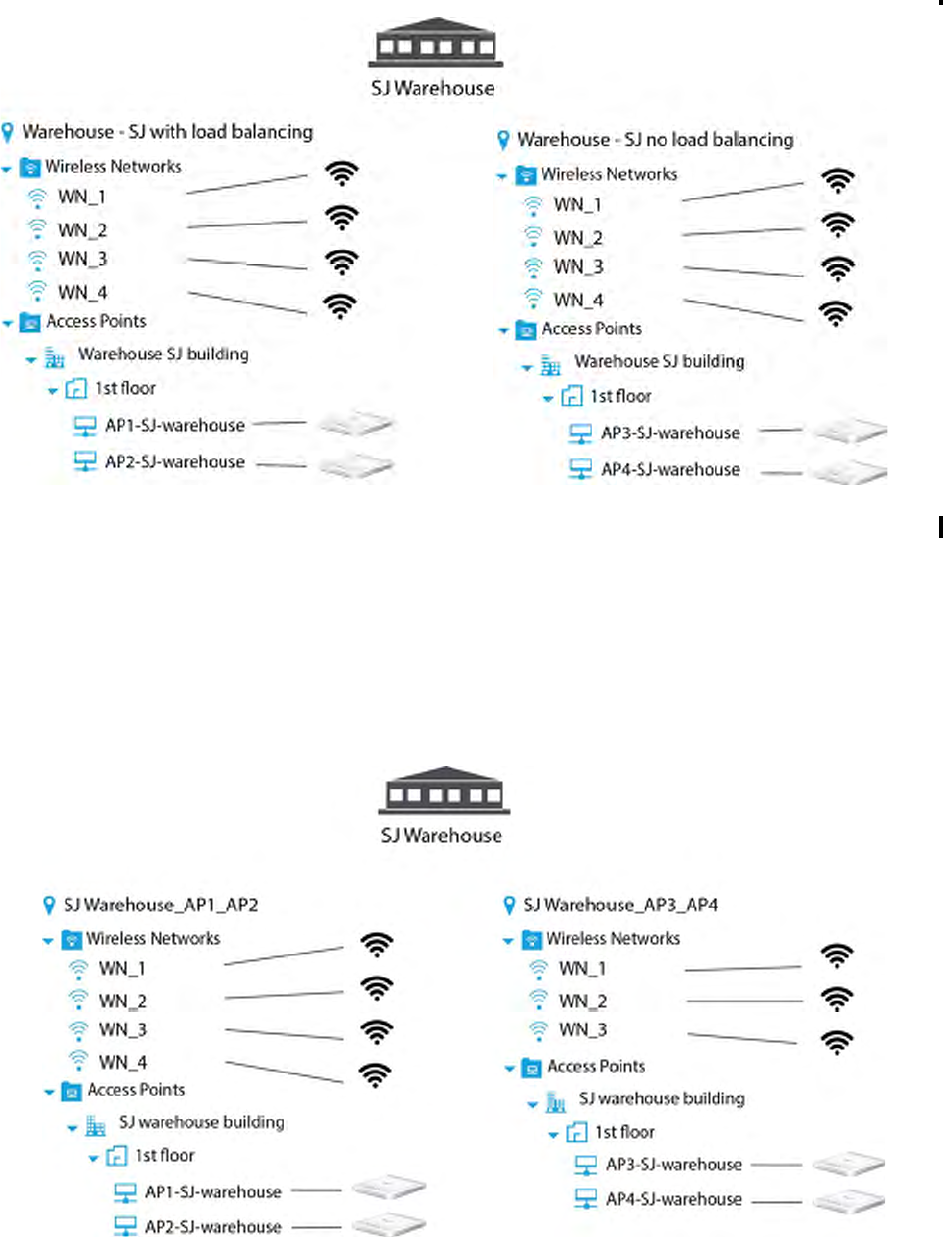 SJ Warehouse

Warehouse - SJ with load balancing
Wireless Networks
WN_1
WN_2
WN_3
WN_4
Access Points
Warehouse SJ building
1st floor
AP1-SJ-warehouse
AP2-SJ-warehouse

Warehouse - SJ no load balancing
Wireless Networks
WN_1
WN_2
WN_3
WN_4
Access Points
Warehouse SJ building
1st floor
AP3-SJ-warehouse
AP4-SJ-warehouse

SJ Warehouse

SJ Warehouse_AP1_AP2
Wireless Networks
WN_1
WN_2
WN_3
WN_4
Access Points
SJ warehouse building
1st floor
AP1-SJ-warehouse
AP2-SJ-warehouse

SJ Warehouse_AP3_AP4
Wireless Networks
WN_1
WN_2
WN_3
Access Points
SJ warehouse building
1st floor
AP3-SJ-warehouse
AP4-SJ-warehouse